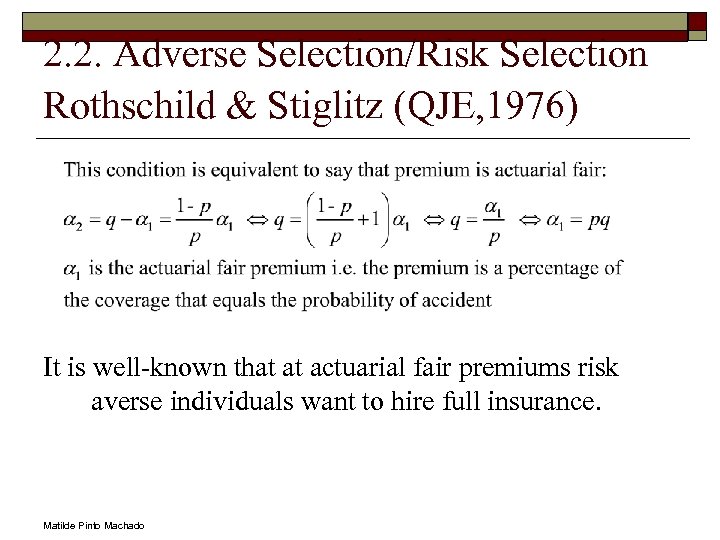 2.2. Adverse Selection/Risk Selection
Rothschild & Stiglitz (QJE,1976)

This condition is equivalent to say that premium is actuarial fair:

$\alpha_2 = q - \alpha_1 = \frac{1-p}{p}\alpha_1 \Leftrightarrow q = \left(\frac{1-p}{p}+1\right)\alpha_1 \Leftrightarrow q = \frac{\alpha_1}{p} \Leftrightarrow \alpha_1 = pq$

$\alpha_1$ is the actuarial fair premium i.e. the premium is a percentage of the coverage that equals the probability of accident

It is well-known that at actuarial fair premiums risk averse individuals want to hire full insurance.

Matilde Pinto Machado